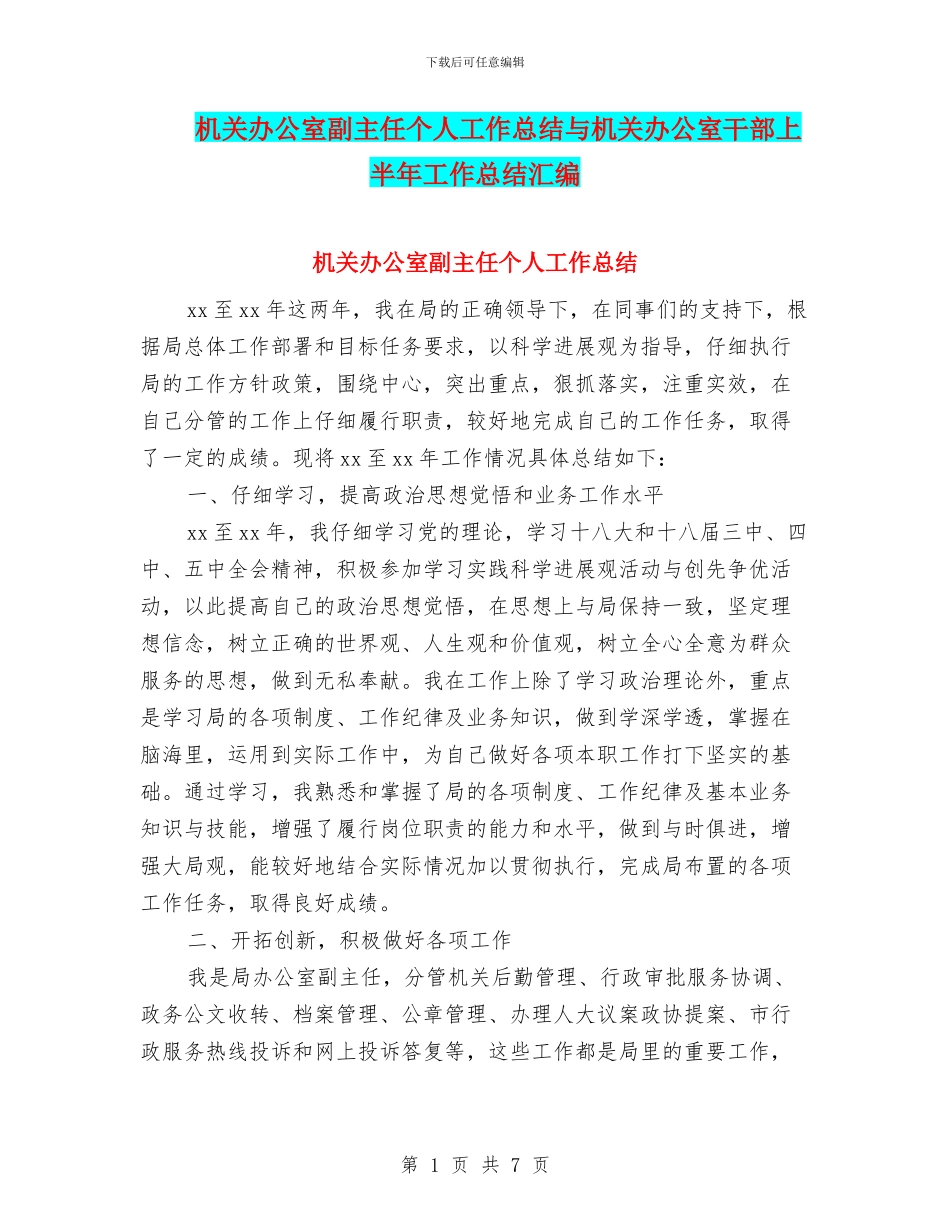 下载后可任意编辑

机关办公室副主任个人工作总结与机关办公室干部上半年工作总结汇编

机关办公室副主任个人工作总结

xx 至 xx 年这两年，我在局的正确领导下，在同事们的支持下，根据局总体工作部署和目标任务要求，以科学进展观为指导，仔细执行局的工作方针政策，围绕中心，突出重点，狠抓落实，注重实效，在自己分管的工作上仔细履行职责，较好地完成自己的工作任务，取得了一定的成绩。现将 xx 至 xx 年工作情况具体总结如下：

一、仔细学习，提高政治思想觉悟和业务工作水平

xx 至 xx 年，我仔细学习党的理论，学习十八大和十八届三中、四中、五中全会精神，积极参加学习实践科学进展观活动与创先争优活动，以此提高自己的政治思想觉悟，在思想上与局保持一致，坚定理想信念，树立正确的世界观、人生观和价值观，树立全心全意为群众服务的思想，做到无私奉献。我在工作上除了学习政治理论外，重点是学习局的各项制度、工作纪律及业务知识，做到学深学透，掌握在脑海里，运用到实际工作中，为自己做好各项本职工作打下坚实的基础。通过学习，我熟悉和掌握了局的各项制度、工作纪律及基本业务知识与技能，增强了履行岗位职责的能力和水平，做到与时俱进，增强大局观，能较好地结合实际情况加以贯彻执行，完成局布置的各项工作任务，取得良好成绩。

二、开拓创新，积极做好各项工作

我是局办公室副主任，分管机关后勤管理、行政审批服务协调、政务公文收转、档案管理、公章管理、办理人大议案政协提案、市行政服务热线投诉和网上投诉答复等，这些工作都是局里的重要工作，

第 1 页 共 7 页